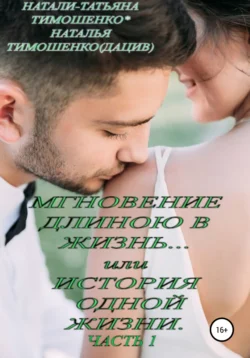 НАТАЛИ-ТАТЬЯНА ТИМОШЕНКО* НАТАЛЬЯ ТИМОШЕНКО(ДАЦИВ)

МГНОВЕНИЕ ДЛИНОЮ В ЖИЗНЬ... или ИСТОРИЯ ОДНОЙ ЖИЗНИ.

ЧАСТЬ 1

16+